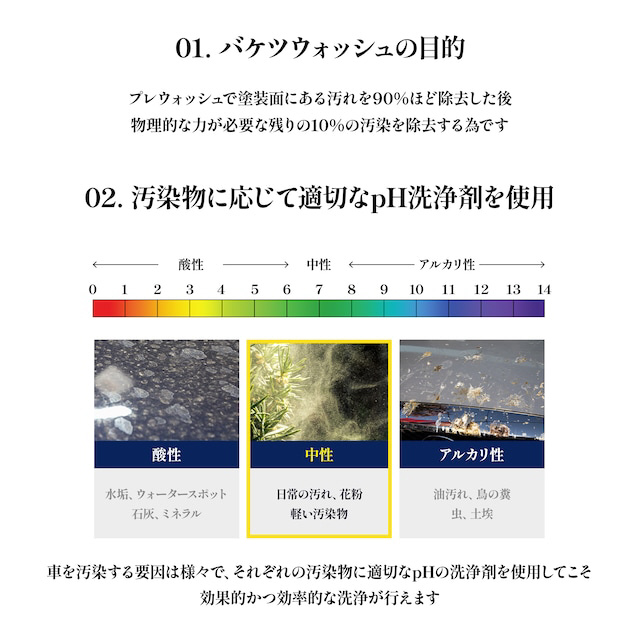 01. バケツウォッシュの目的

プレウォッシュで塗装面にある汚れを90%ほど除去した後
物理的な力が必要な残りの10%の汚染を除去する為です

02. 汚染物に応じて適切なpH洗浄剤を使用

酸性 中性 アルカリ性

0 1 2 3 4 5 6 7 8 9 10 11 12 13 14

酸性

水垢、ウォータースポット
石灰、ミネラル

中性

日常の汚れ、花粉
軽い汚染物

アルカリ性

油汚れ、鳥の糞
虫、土埃

車を汚染する要因は様々で、それぞれの汚染物に適切なpHの洗浄剤を使用してこそ
効果的かつ効率的な洗浄が行えます